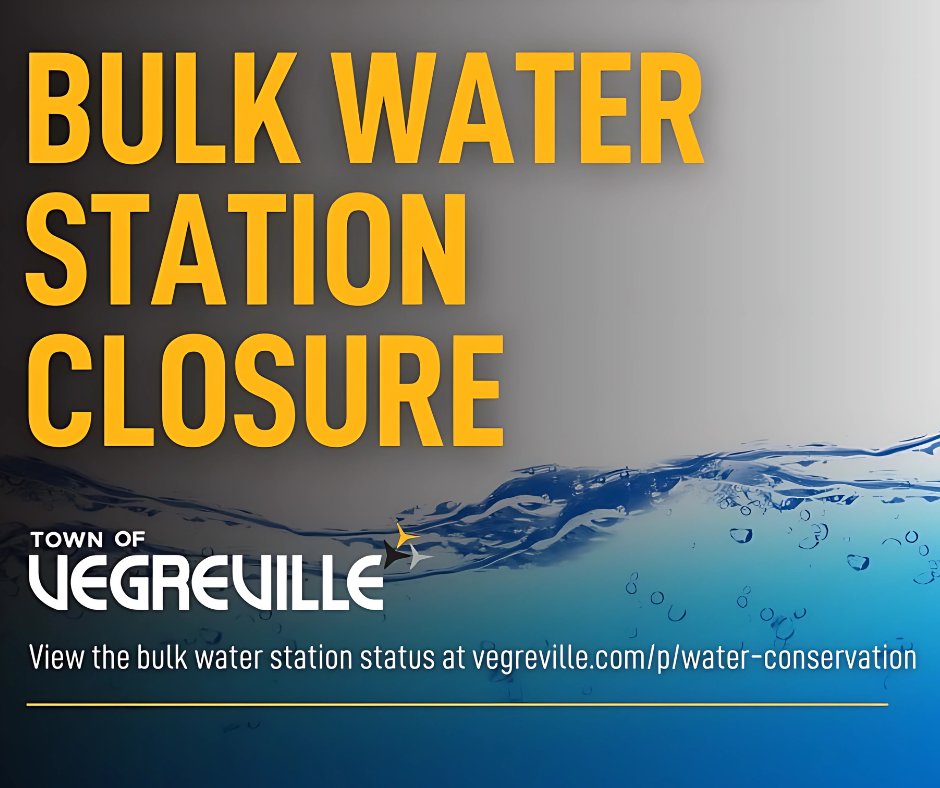 BULK WATER STATION CLOSURE

TOWN OF
VEGREVILLE

View the bulk water station status at vegreville.com/p/water-conservation